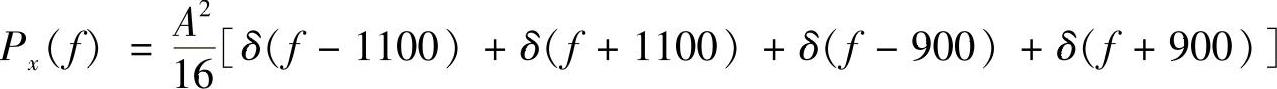 $P_x(f) = \frac{A^2}{16}[\delta(f-1100) + \delta(f+1100) + \delta(f-900) + \delta(f+900)]$